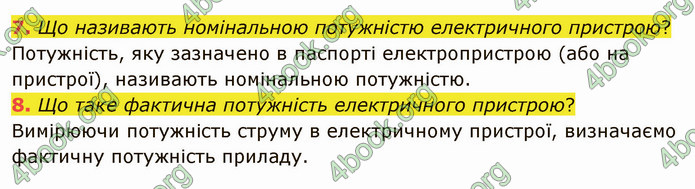 7. Що називають номінальною потужністю електричного пристрою?
Потужність, яку зазначено в паспорті електропристрою (або на пристрої), називають номінальною потужністю.

8. Що таке фактична потужність електричного пристрою?
Вимірюючи потужність струму в електричному пристрої, визначаємо фактичну потужність приладу.

4book.org